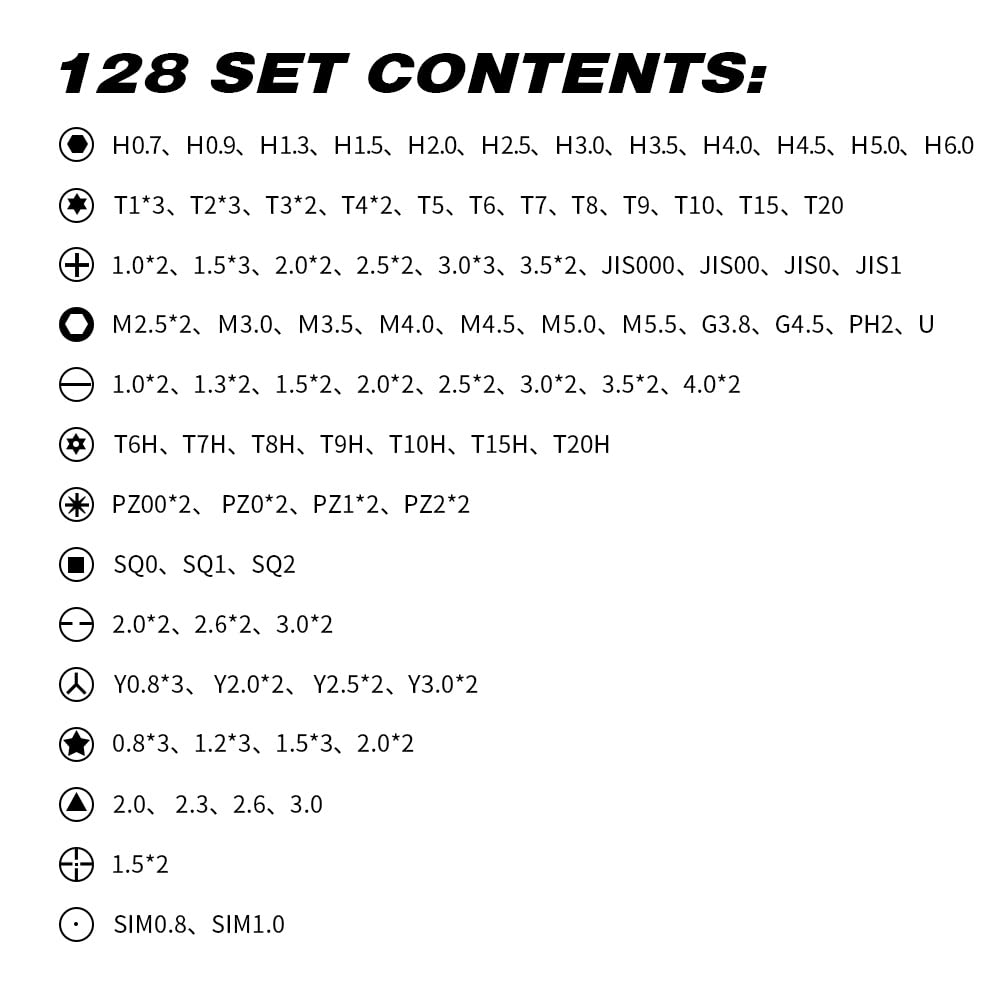 128 SET CONTENTS:

H0.7、H0.9、H1.3、H1.5、H2.0、H2.5、H3.0、H3.5、H4.0、H4.5、H5.0、H6.0

T1*3、T2*3、T3*2、T4*2、T5、T6、T7、T8、T9、T10、T15、T20

1.0*2、1.5*3、2.0*2、2.5*2、3.0*3、3.5*2、JIS000、JIS00、JIS0、JIS1

M2.5*2、M3.0、M3.5、M4.0、M4.5、M5.0、M5.5、G3.8、G4.5、PH2、U

1.0*2、1.3*2、1.5*2、2.0*2、2.5*2、3.0*2、3.5*2、4.0*2

T6H、T7H、T8H、T9H、T10H、T15H、T20H

PZ00*2、PZ0*2、PZ1*2、PZ2*2

SQ0、SQ1、SQ2

2.0*2、2.6*2、3.0*2

Y0.8*3、Y2.0*2、Y2.5*2、Y3.0*2

0.8*3、1.2*3、1.5*3、2.0*2

2.0、2.3、2.6、3.0

1.5*2

SIM0.8、SIM1.0